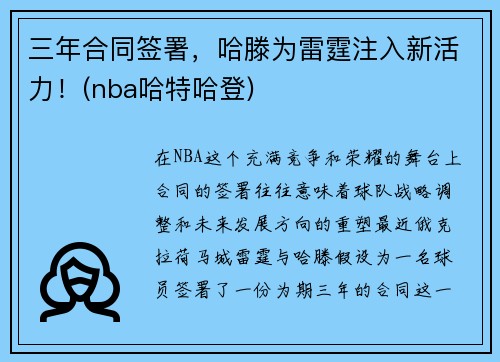 三年合同签署，哈滕为雷霆注入新活力！(nba哈特哈登)

在NBA这个充满竞争和荣耀的舞台上合同的签署往往意味着球队战略调整和未来发展方向的重塑最近俄克拉荷马城雷霆与哈滕假设为一名球员签署了一份为期三年的合同这一